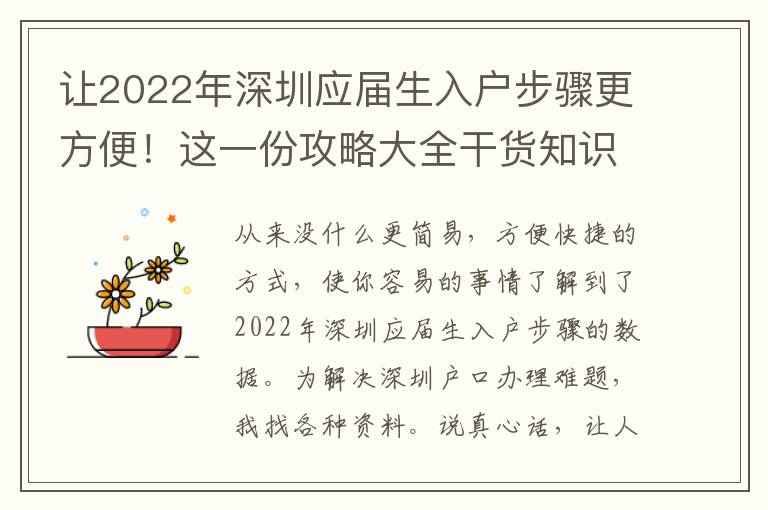 让2022年深圳应届生入户步骤更方便！这一份攻略大全干货知识

从来没什么更简易，方便快捷的方式，使你容易的事情了解到了2022年深圳应届生入户步骤的数据。为解决深圳户口办理难题，我找各种资料。说真心话，让人